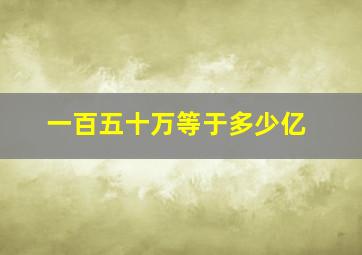 一百五十万等于多少亿